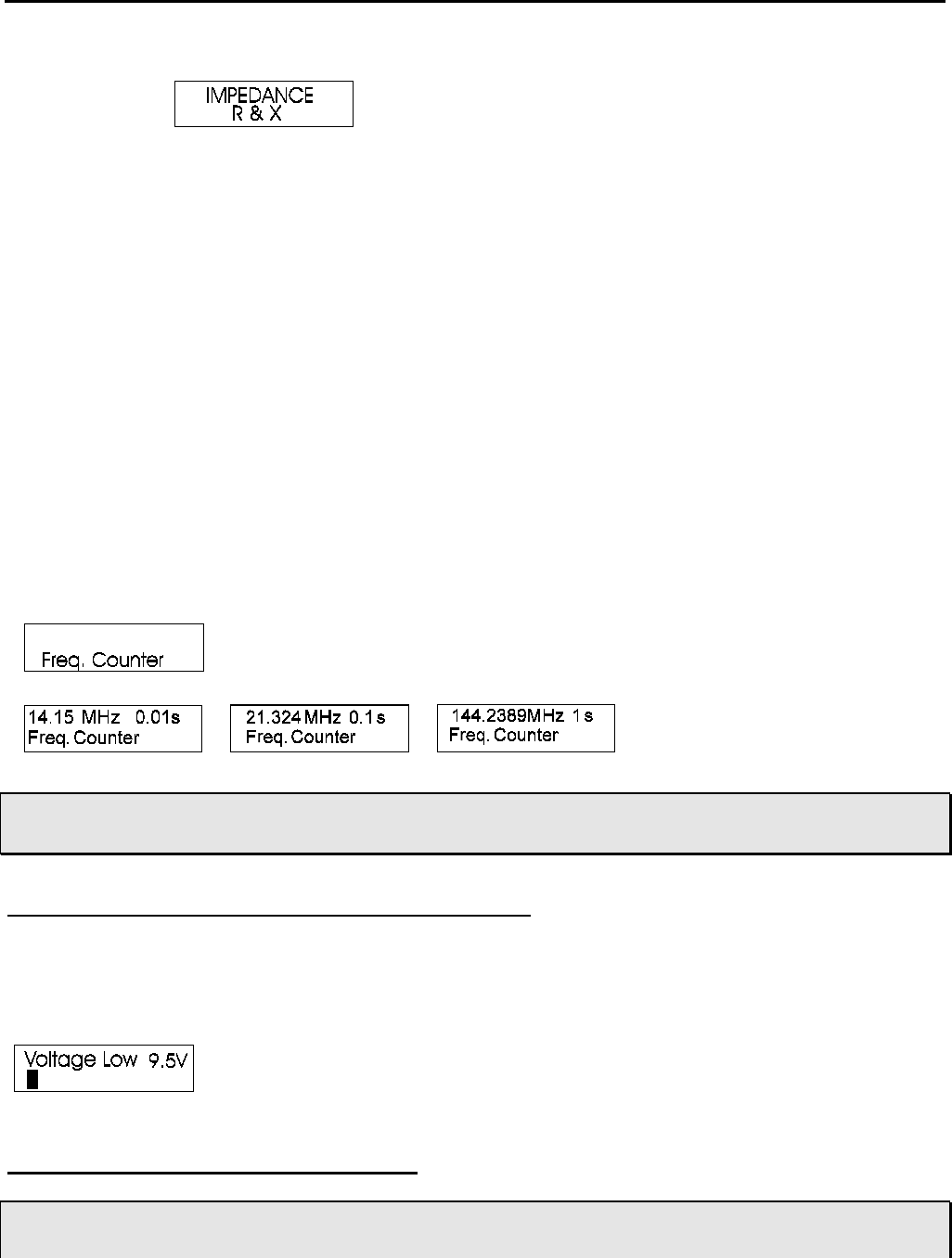 IMPEDANCE
R & X

Freq. Counter

14.15 MHz 0.01s
Freq. Counter

21.324 MHz 0.1 s
Freq. Counter

144.2389MHz 1 s
Freq. Counter

Voltage Low 9.5V